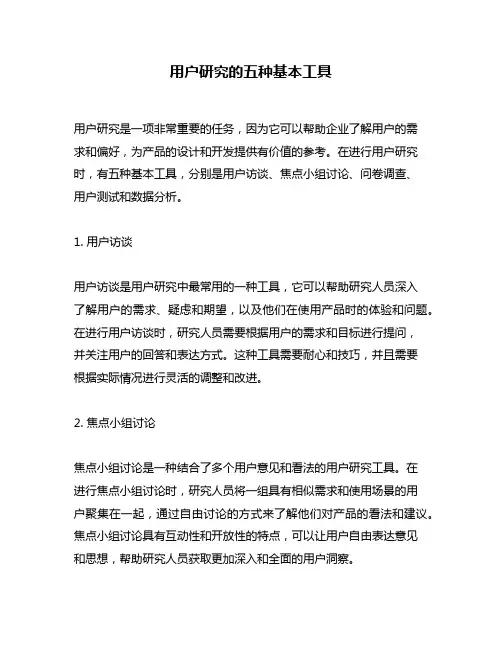 用户研究的五种基本工具

用户研究是一项非常重要的任务，因为它可以帮助企业了解用户的需求和偏好，为产品的设计和开发提供有价值的参考。在进行用户研究时，有五种基本工具，分别是用户访谈、焦点小组讨论、问卷调查、用户测试和数据分析。

1. 用户访谈

用户访谈是用户研究中最常用的一种工具，它可以帮助研究人员深入了解用户的需求、疑虑和期望，以及他们在使用产品时的体验和问题。在进行用户访谈时，研究人员需要根据用户的需求和目标进行提问，并关注用户的回答和表达方式。这种工具需要耐心和技巧，并且需要根据实际情况进行灵活的调整和改进。

2. 焦点小组讨论

焦点小组讨论是一种结合了多个用户意见和看法的用户研究工具。在进行焦点小组讨论时，研究人员将一组具有相似需求和使用场景的用户聚集在一起，通过自由讨论的方式来了解他们对产品的看法和建议。焦点小组讨论具有互动性和开放性的特点，可以让用户自由表达意见和思想，帮助研究人员获取更加深入和全面的用户洞察。